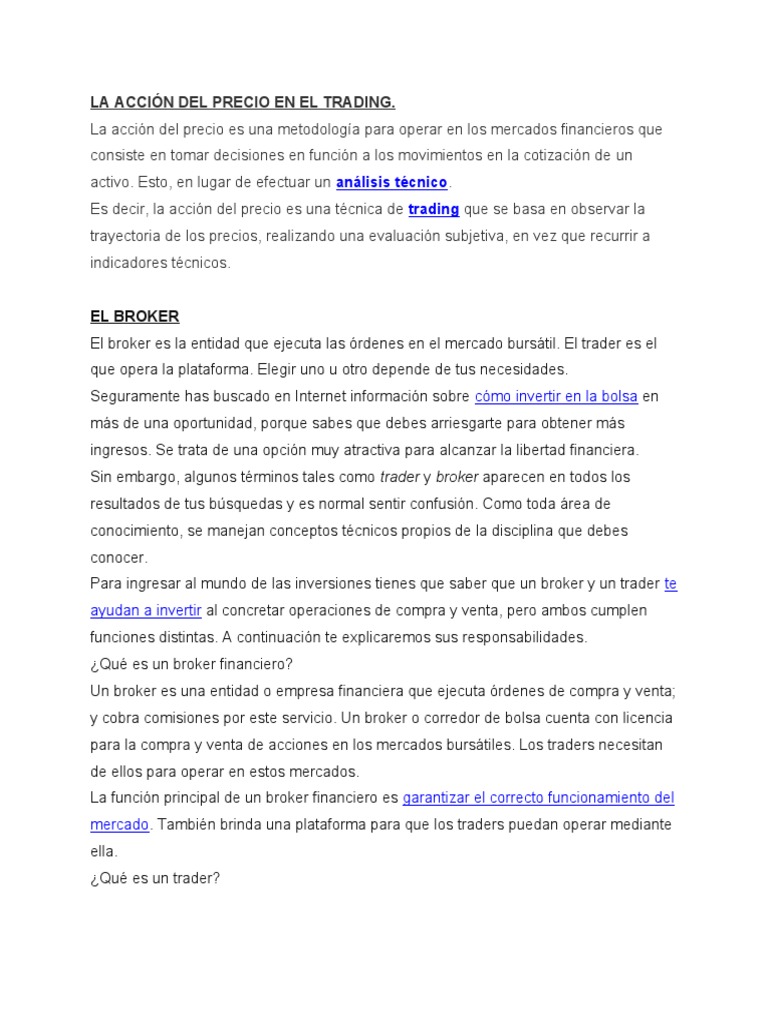 LA ACCIÓN DEL PRECIO EN EL TRADING.
La acción del precio es una metodología para operar en los mercados financieros que consiste en tomar decisiones en función a los movimientos en la cotización de un activo. Esto, en lugar de efectuar un análisis técnico.
Es decir, la acción del precio es una técnica de trading que se basa en observar la trayectoria de los precios, realizando una evaluación subjetiva, en vez que recurrir a indicadores técnicos.

EL BROKER
El broker es la entidad que ejecuta las órdenes en el mercado bursátil. El trader es el que opera la plataforma. Elegir uno u otro depende de tus necesidades.
Seguramente has buscado en Internet información sobre cómo invertir en la bolsa en más de una oportunidad, porque sabes que debes arriesgarte para obtener más ingresos. Se trata de una opción muy atractiva para alcanzar la libertad financiera.
Sin embargo, algunos términos tales como trader y broker aparecen en todos los resultados de tus búsquedas y es normal sentir confusión. Como toda área de conocimiento, se manejan conceptos técnicos propios de la disciplina que debes conocer.
Para ingresar al mundo de las inversiones tienes que saber que un broker y un trader te ayudan a invertir al concretar operaciones de compra y venta, pero ambos cumplen funciones distintas. A continuación te explicaremos sus responsabilidades.
¿Qué es un broker financiero?
Un broker es una entidad o empresa financiera que ejecuta órdenes de compra y venta; y cobra comisiones por este servicio. Un broker o corredor de bolsa cuenta con licencia para la compra y venta de acciones en los mercados bursátiles. Los traders necesitan de ellos para operar en estos mercados.
La función principal de un broker financiero es garantizar el correcto funcionamiento del mercado. También brinda una plataforma para que los traders puedan operar mediante ella.
¿Qué es un trader?